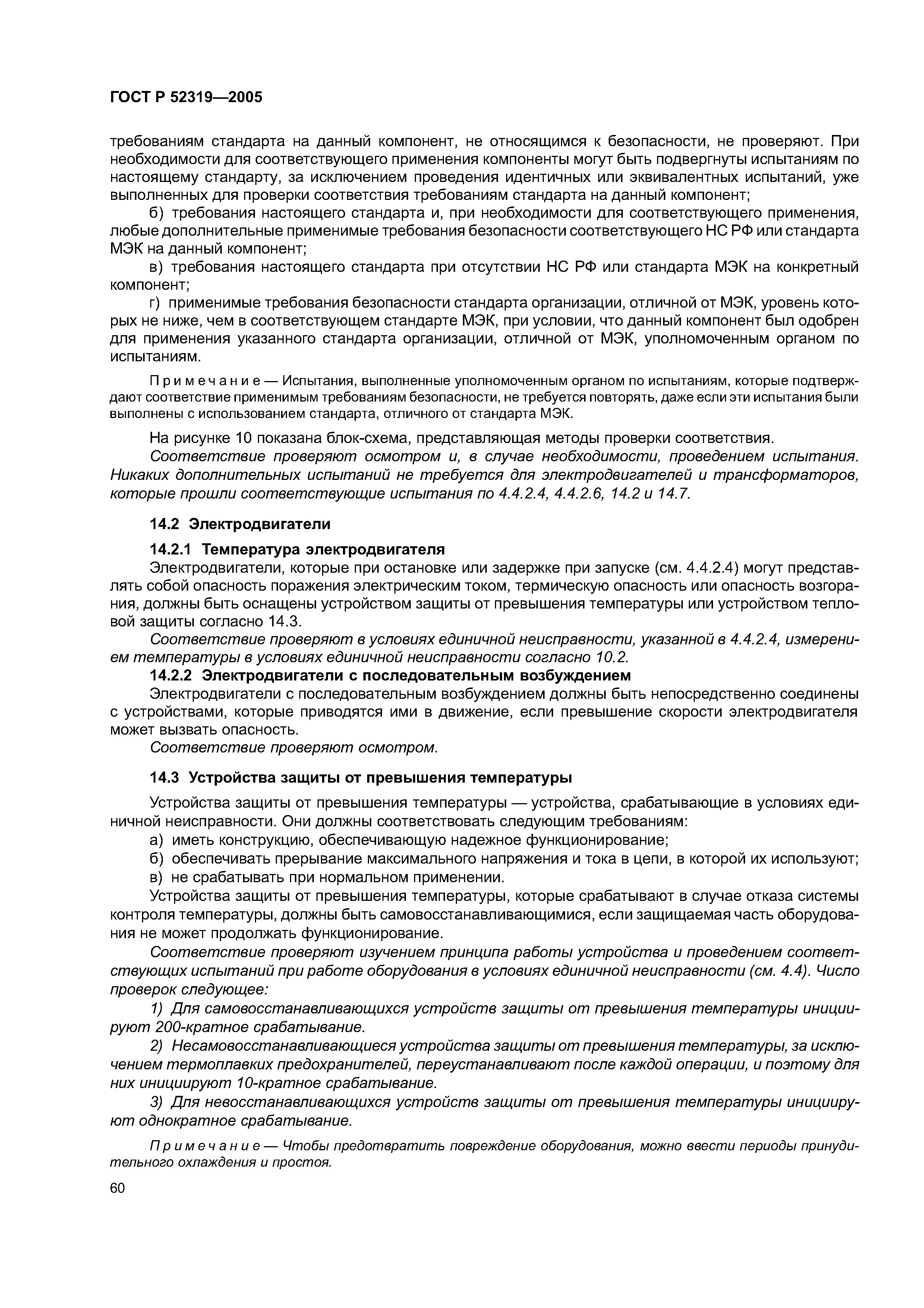 ГОСТ Р 52319—2005

требованиям стандарта на данный компонент, не относящимся к безопасности, не проверяют. При необходимости для соответствующего применения компоненты могут быть подвергнуты испытаниям по настоящему стандарту, за исключением проведения идентичных или эквивалентных испытаний, уже выполненных для проверки соответствия требованиям стандарта на данный компонент;

б) требования настоящего стандарта и, при необходимости для соответствующего применения, любые дополнительные применимые требования безопасности соответствующего НС РФ или стандарта МЭК на данный компонент;

в) требования настоящего стандарта при отсутствии НС РФ или стандарта МЭК на конкретный компонент;

г) применимые требования безопасности стандарта организации, отличной от МЭК, уровень которых не ниже, чем в соответствующем стандарте МЭК, при условии, что данный компонент был одобрен для применения указанного стандарта организации, отличной от МЭК, уполномоченным органом по испытаниям.

Примечание — Испытания, выполненные уполномоченным органом по испытаниям, которые подтверждают соответствие применимым требованиям безопасности, не требуется повторять, даже если эти испытания были выполнены с использованием стандарта, отличного от стандарта МЭК.

На рисунке 10 показана блок-схема, представляющая методы проверки соответствия.

Соответствие проверяют осмотром и, в случае необходимости, проведением испытания. Никаких дополнительных испытаний не требуется для электродвигателей и трансформаторов, которые прошли соответствующие испытания по 4.4.2.4, 4.4.2.6, 14.2 и 14.7.

14.2 Электродвигатели

14.2.1 Температура электродвигателя

Электродвигатели, которые при остановке или задержке при запуске (см. 4.4.2.4) могут представлять собой опасность поражения электрическим током, термическую опасность или опасность возгорания, должны быть оснащены устройством защиты от превышения температуры или устройством тепловой защиты согласно 14.3.

Соответствие проверяют в условиях единичной неисправности, указанной в 4.4.2.4, измерением температуры в условиях единичной неисправности согласно 10.2.

14.2.2 Электродвигатели с последовательным возбуждением

Электродвигатели с последовательным возбуждением должны быть непосредственно соединены с устройствами, которые приводятся ими в движение, если превышение скорости электродвигателя может вызвать опасность.

Соответствие проверяют осмотром.

14.3 Устройства защиты от превышения температуры

Устройства защиты от превышения температуры — устройства, срабатывающие в условиях единичной неисправности. Они должны соответствовать следующим требованиям:

а) иметь конструкцию, обеспечивающую надежное функционирование;

б) обеспечивать прерывание максимального напряжения и тока в цепи, в которой их используют;

в) не срабатывать при нормальном применении.

Устройства защиты от превышения температуры, которые срабатывают в случае отказа системы контроля температуры, должны быть самовосстанавливающимися, если защищаемая часть оборудования не может продолжать функционирование.

Соответствие проверяют изучением принципа работы устройства и проведением соответствующих испытаний при работе оборудования в условиях единичной неисправности (см. 4.4). Число проверок следующее:

1) Для самовосстанавливающихся устройств защиты от превышения температуры инициируют 200-кратное срабатывание.

2) Несамовосстанавливающиеся устройства защиты от превышения температуры, за исключением термоплавких предохранителей, переустанавливают после каждой операции, и поэтому для них инициируют 10-кратное срабатывание.

3) Для невосстанавливающихся устройств защиты от превышения температуры инициируют однократное срабатывание.

Примечание — Чтобы предотвратить повреждение оборудования, можно ввести периоды принудительного охлаждения и простоя.

60